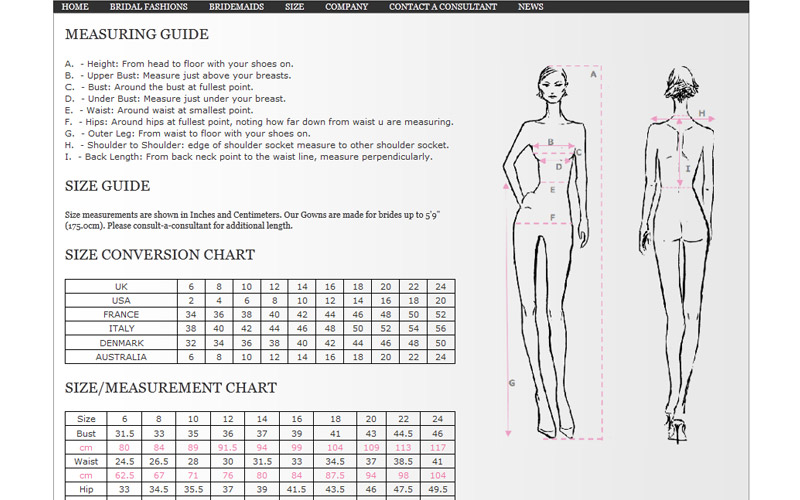 HOME BRIDAL FASHIONS BRIDEMAIDS SIZE COMPANY CONTACT A CONSULTANT NEWS

MEASURING GUIDE

A. - Height: From head to floor with your shoes on.
B. - Upper Bust: Measure just above your breasts.
C. - Bust: Around the bust at fullest point.
D. - Under Bust: Measure just under your breast.
E. - Waist: Around waist at smallest point.
F. - Hips: Around hips at fullest point, noting how far down from waist u are measuring.
G. - Outer Leg: From waist to floor with your shoes on.
H. - Shoulder to Shoulder: edge of shoulder socket measure to other shoulder socket.
I. - Back Length: From back neck point to the waist line, measure perpendicularly.

SIZE GUIDE

Size measurements are shown in Inches and Centimeters. Our Gowns are made for brides up to 5'9" (175.0cm). Please consult-a-consultant for additional length.

SIZE CONVERSION CHART

| UK | 6 | 8 | 10 | 12 | 14 | 16 | 18 | 20 | 22 | 24 |
|---|---|---|---|---|---|---|---|---|---|---|
| USA | 2 | 4 | 6 | 8 | 10 | 12 | 14 | 16 | 18 | 20 |
| FRANCE | 34 | 36 | 38 | 40 | 42 | 44 | 46 | 48 | 50 | 52 |
| ITALY | 38 | 40 | 42 | 44 | 46 | 48 | 50 | 52 | 54 | 56 |
| DENMARK | 32 | 34 | 36 | 38 | 40 | 42 | 44 | 46 | 48 | 50 |
| AUSTRALIA | 6 | 8 | 10 | 12 | 14 | 16 | 18 | 20 | 22 | 24 |

SIZE/MEASUREMENT CHART

| Size | 6 | 8 | 10 | 12 | 14 | 16 | 18 | 20 | 22 | 24 |
|---|---|---|---|---|---|---|---|---|---|---|
| Bust | 31.5 | 33 | 35 | 36 | 37 | 39 | 41 | 43 | 44.5 | 46 |
| cm | 80 | 84 | 89 | 91.5 | 94 | 99 | 104 | 109 | 113 | 117 |
| Waist | 24.5 | 26.5 | 28 | 30 | 31.5 | 33 | 34.5 | 37 | 38.5 | 41 |
| cm | 62.5 | 67 | 71 | 76 | 80 | 84 | 87.5 | 94 | 98 | 104 |
| Hip | 33 | 34.5 | 35.5 | 37 | 39 | 41.5 | 43.5 | 46 | 47.5 | 49.5 |

A
B
C
D
E
F
G
H
I